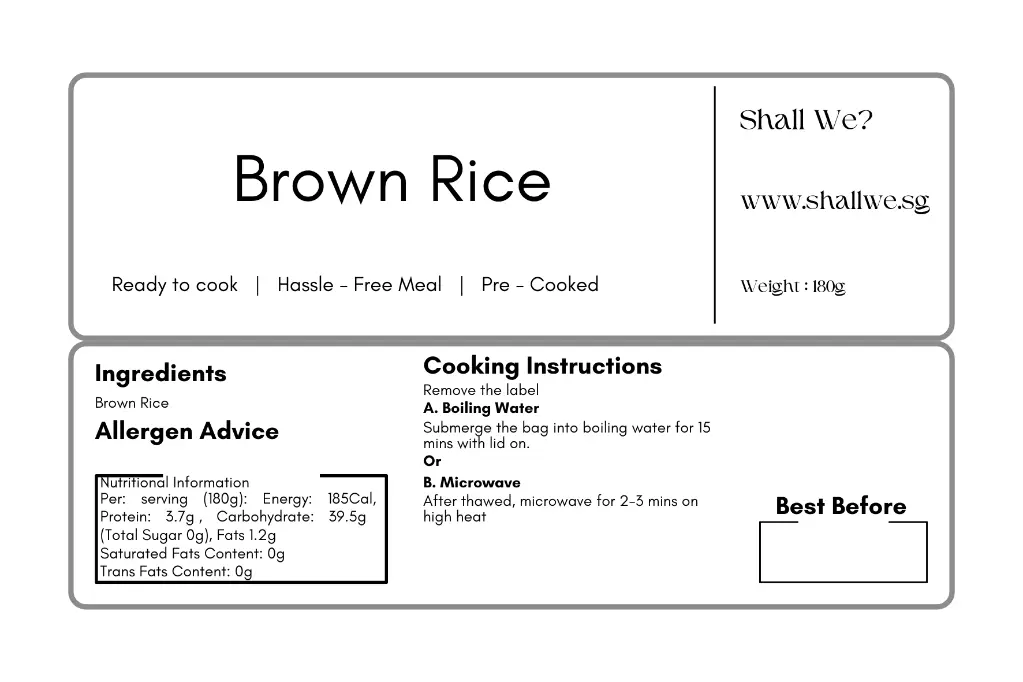 Brown Rice

Ready to cook | Hassle - Free Meal | Pre - Cooked

Shall We?

www.shallwe.sg

Weight : 180g

Ingredients

Brown Rice

Allergen Advice

Nutritional Information
Per: serving (180g): Energy: 185Cal, Protein: 3.7g , Carbohydrate: 39.5g (Total Sugar 0g), Fats 1.2g
Saturated Fats Content: 0g
Trans Fats Content: 0g

Cooking Instructions

Remove the label

A. Boiling Water

Submerge the bag into boiling water for 15 mins with lid on.

Or

B. Microwave

After thawed, microwave for 2-3 mins on high heat

Best Before